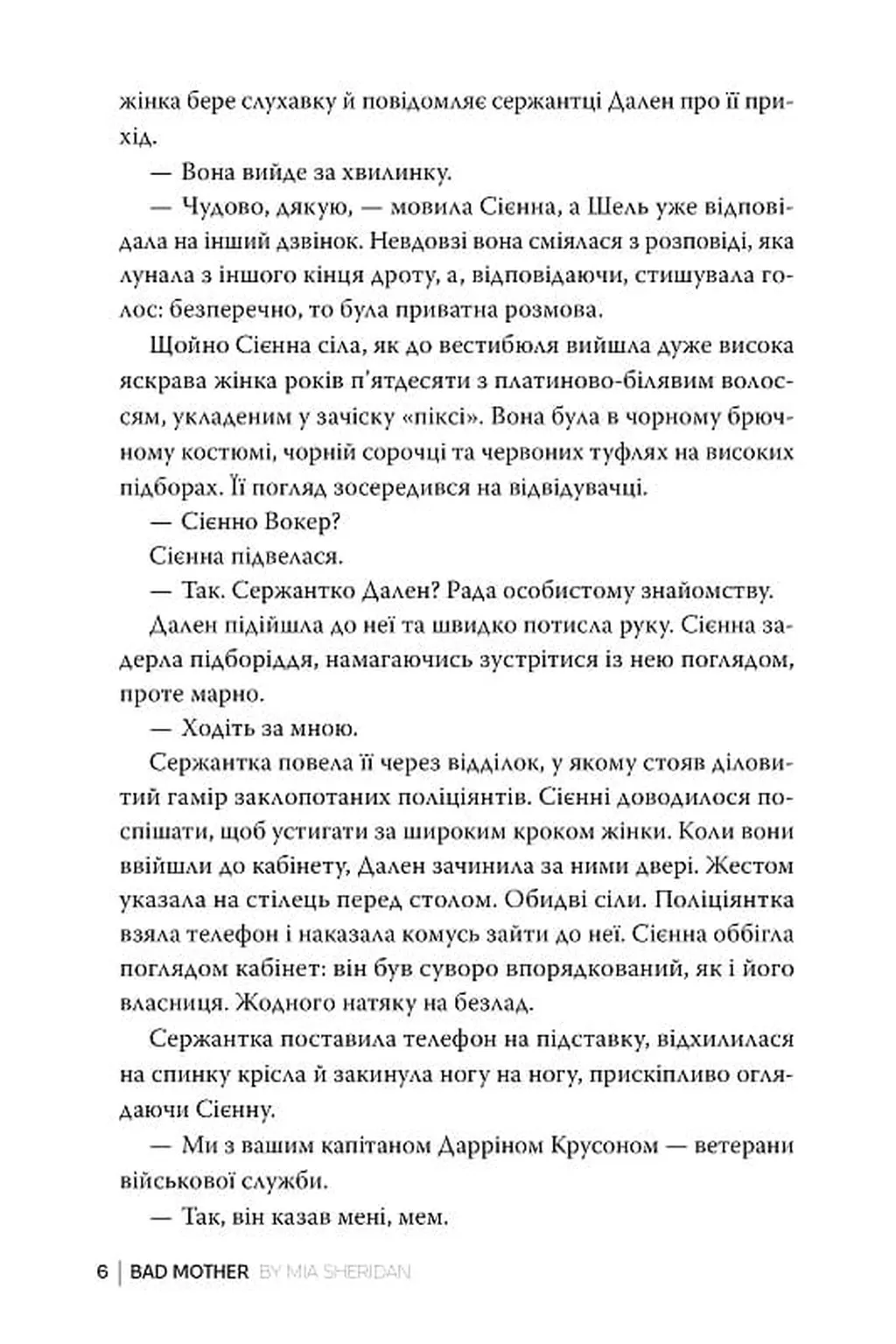 жінка бере слухавку й повідомляє сержантці Дален про її прихід.

— Вона вийде за хвилинку.

— Чудово, дякую, — мовила Сієнна, а Шель уже відповідала на інший дзвінок. Невдовзі вона сміялася з розповіді, яка лунала з іншого кінця дроту, а, відповідаючи, стишувала голос: безперечно, то була приватна розмова.

Щойно Сієнна сіла, як до вестибюля вийшла дуже висока яскрава жінка років п'ятдесяти з платиново-білявим волоссям, укладеним у зачіску «піксі». Вона була в чорному брючному костюмі, чорній сорочці та червоних туфлях на високих підборах. Її погляд зосередився на відвідувачці.

— Сієнно Вокер?

Сієнна підвелася.

— Так. Сержантко Дален? Рада особистому знайомству.

Дален підійшла до неї та швидко потисла руку. Сієнна задерла підборіддя, намагаючись зустрітися із нею поглядом, проте марно.

— Ходіть за мною.

Сержантка повела її через відділок, у якому стояв діловитий гамір заклопотаних поліціянтів. Сієнні доводилося поспішати, щоб устигати за широким кроком жінки. Коли вони ввійшли до кабінету, Дален зачинила за ними двері. Жестом указала на стілець перед столом. Обидві сіли. Поліціянтка взяла телефон і наказала комусь зайти до неї. Сієнна оббігла поглядом кабінет: він був суворо впорядкований, як і його власниця. Жодного натяку на безлад.

Сержантка поставила телефон на підставку, відхилилася на спинку крісла й закинула ногу на ногу, прискіпливо оглядаючи Сієнну.

— Ми з вашим капітаном Дарріном Крусоном — ветерани військової служби.

— Так, він казав мені, мем.

6 | BAD MOTHER BY MIA SHERIDAN